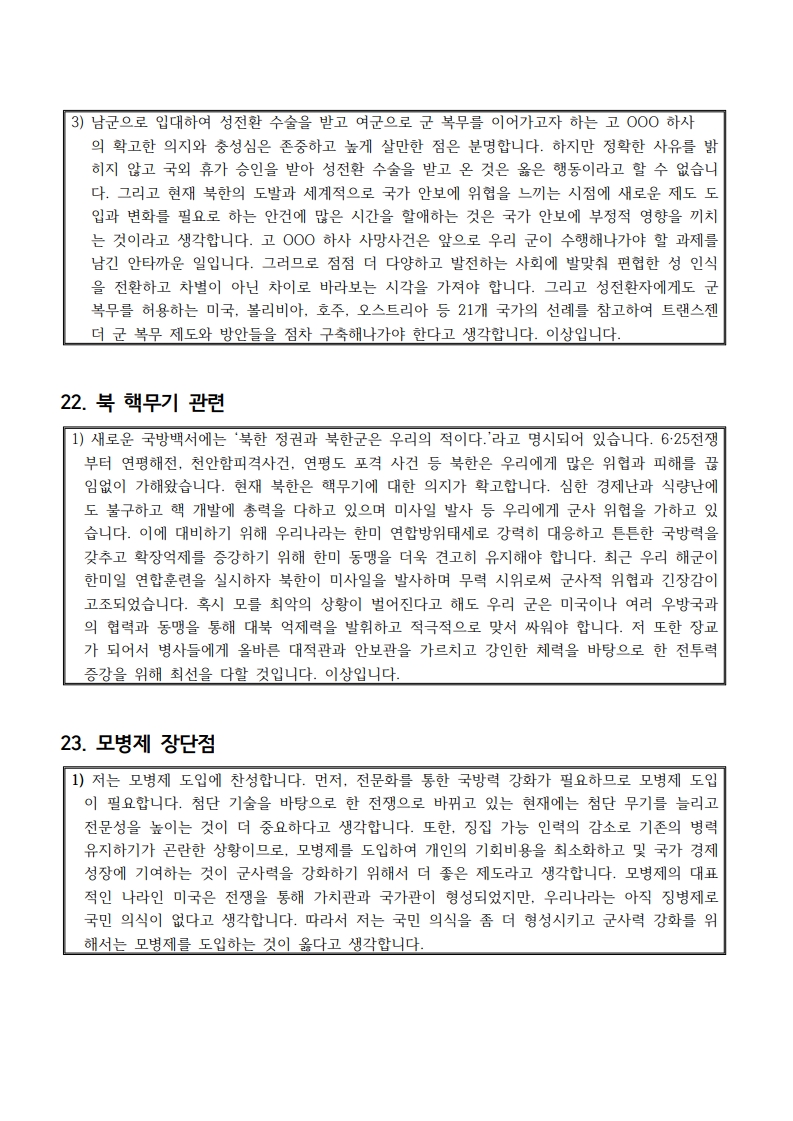 3) 남군으로 입대하여 성전환 수술을 받고 여군으로 군 복무를 이어가고자 하는 고 OOO 하사의 확고한 의지와 충성심은 존중하고 높게 살만한 점은 분명합니다. 하지만 정확한 사유를 밝히지 않고 국외 휴가 승인을 받아 성전환 수술을 받고 온 것은 옳은 행동이라고 할 수 없습니다. 그리고 현재 북한의 도발과 세계적으로 국가 안보에 위협을 느끼는 시점에 새로운 제도 도입과 변화를 필요로 하는 안건에 많은 시간을 할애하는 것은 국가 안보에 부정적 영향을 끼치는 것이라고 생각합니다. 고 OOO 하사 사망사건은 앞으로 우리 군이 수행해나가야 할 과제를 남긴 안타까운 일입니다. 그러므로 점점 더 다양하고 발전하는 사회에 발맞춰 편협한 성 인식을 전환하고 차별이 아닌 차이로 바라보는 시각을 가져야 합니다. 그리고 성전환자에게도 군 복무를 허용하는 미국, 볼리비아, 호주, 오스트리아 등 21개 국가의 선례를 참고하여 트랜스젠더 군 복무 제도와 방안들을 점차 구축해나가야 한다고 생각합니다. 이상입니다.

22. 북 핵무기 관련

1) 새로운 국방백서에는 '북한 정권과 북한군은 우리의 적이다.'라고 명시되어 있습니다. 6·25전쟁부터 연평해전, 천안함피격사건, 연평도 포격 사건 등 북한은 우리에게 많은 위협과 피해를 끊임없이 가해왔습니다. 현재 북한은 핵무기에 대한 의지가 확고합니다. 심한 경제난과 식량난에도 불구하고 핵 개발에 총력을 다하고 있으며 미사일 발사 등 우리에게 군사 위협을 가하고 있습니다. 이에 대비하기 위해 우리나라는 한미 연합방위태세로 강력히 대응하고 튼튼한 국방력을 갖추고 확장억제를 증강하기 위해 한미 동맹을 더욱 견고히 유지해야 합니다. 최근 우리 해군이 한미일 연합훈련을 실시하자 북한이 미사일을 발사하며 무력 시위로써 군사적 위협과 긴장감이 고조되었습니다. 혹시 모를 최악의 상황이 벌어진다고 해도 우리 군은 미국이나 여러 우방국과의 협력과 동맹을 통해 대북 억제력을 발휘하고 적극적으로 맞서 싸워야 합니다. 저 또한 장교가 되어서 병사들에게 올바른 대적관과 안보관을 가르치고 강인한 체력을 바탕으로 한 전투력 증강을 위해 최선을 다할 것입니다. 이상입니다.

23. 모병제 장단점

1) 저는 모병제 도입에 찬성합니다. 먼저, 전문화를 통한 국방력 강화가 필요하므로 모병제 도입이 필요합니다. 첨단 기술을 바탕으로 한 전쟁으로 바뀌고 있는 현재에는 첨단 무기를 늘리고 전문성을 높이는 것이 더 중요하다고 생각합니다. 또한, 징집 가능 인력의 감소로 기존의 병력 유지하기가 곤란한 상황이므로, 모병제를 도입하여 개인의 기회비용을 최소화하고 및 국가 경제 성장에 기여하는 것이 군사력을 강화하기 위해서 더 좋은 제도라고 생각합니다. 모병제의 대표적인 나라인 미국은 전쟁을 통해 가치관과 국가관이 형성되었지만, 우리나라는 아직 징병제로 국민 의식이 없다고 생각합니다. 따라서 저는 국민 의식을 좀 더 형성시키고 군사력 강화를 위해서는 모병제를 도입하는 것이 옳다고 생각합니다.